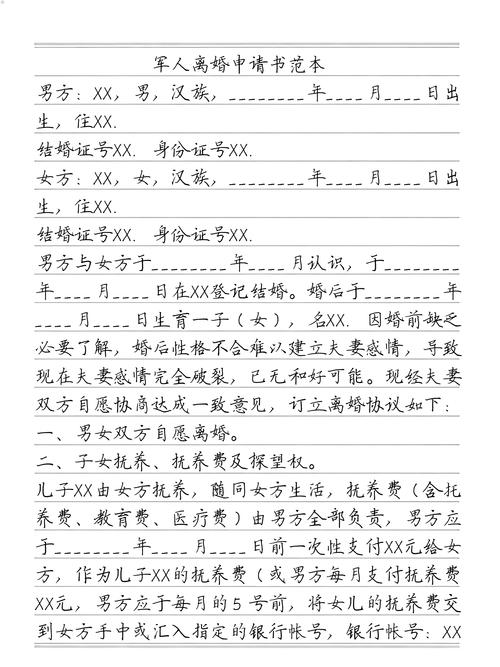 军人离婚申请书范本

男方：XX，男，汉族，________年____月____日出生，住XX.

结婚证号XX. 身份证号XX.

女方：XX，女，汉族，________年____月____日出生，住XX.

结婚证号XX. 身份证号XX.

男方与女方于________年____月认识，于________年____月____日在XX登记结婚。婚后于________年____月____日生育一子（女），名XX. 因婚前缺乏必要了解，婚后性格不合难以建立夫妻感情，导致现在夫妻感情完全破裂，已无和好可能。现经夫妻双方自愿协商达成一致意见，订立离婚协议如下：

一、男女双方自愿离婚。

二、子女抚养、抚养费及探望权。

儿子XX由女方抚养，随同女方生活，抚养费（含托养费、教育费、医疗费）由男方全部负责，男方应于________年____月____日前一次性支付XX元给女方，作为儿子XX的抚养费（或男方每月支付抚养费XX元，男方应于每月的5号前，将女儿的抚养费交到女方手中或汇入指定的银行帐号，银行帐号：XX